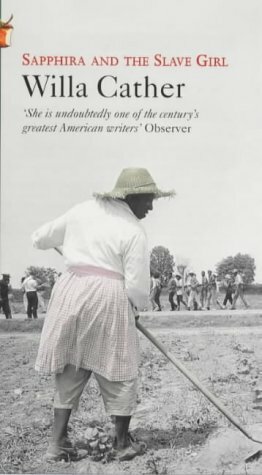 SAPPHIRA AND THE SLAVE GIRL

Willa Cather

'She is undoubtedly one of the century's greatest American writers' Observer